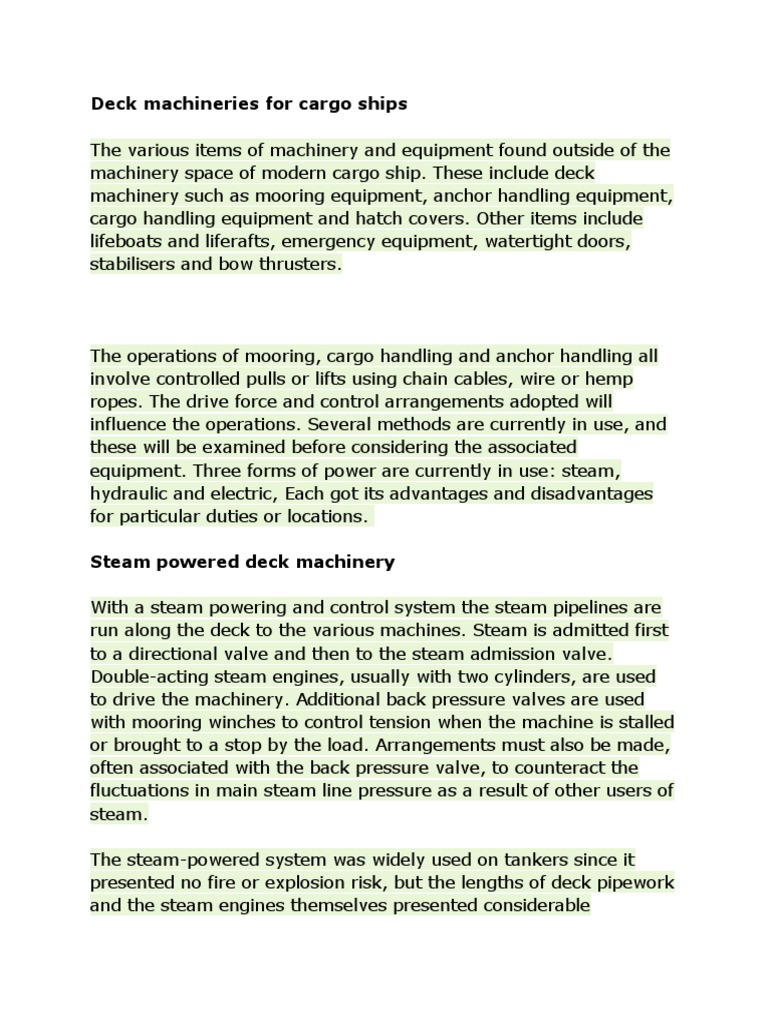 Deck machineries for cargo ships

The various items of machinery and equipment found outside of the machinery space of modern cargo ship. These include deck machinery such as mooring equipment, anchor handling equipment, cargo handling equipment and hatch covers. Other items include lifeboats and liferafts, emergency equipment, watertight doors, stabilisers and bow thrusters.

The operations of mooring, cargo handling and anchor handling all involve controlled pulls or lifts using chain cables, wire or hemp ropes. The drive force and control arrangements adopted will influence the operations. Several methods are currently in use, and these will be examined before considering the associated equipment. Three forms of power are currently in use: steam, hydraulic and electric, Each got its advantages and disadvantages for particular duties or locations.

Steam powered deck machinery

With a steam powering and control system the steam pipelines are run along the deck to the various machines. Steam is admitted first to a directional valve and then to the steam admission valve. Double-acting steam engines, usually with two cylinders, are used to drive the machinery. Additional back pressure valves are used with mooring winches to control tension when the machine is stalled or brought to a stop by the load. Arrangements must also be made, often associated with the back pressure valve, to counteract the fluctuations in main steam line pressure as a result of other users of steam.

The steam-powered system was widely used on tankers since it presented no fire or explosion risk, but the lengths of deck pipework and the steam engines themselves presented considerable